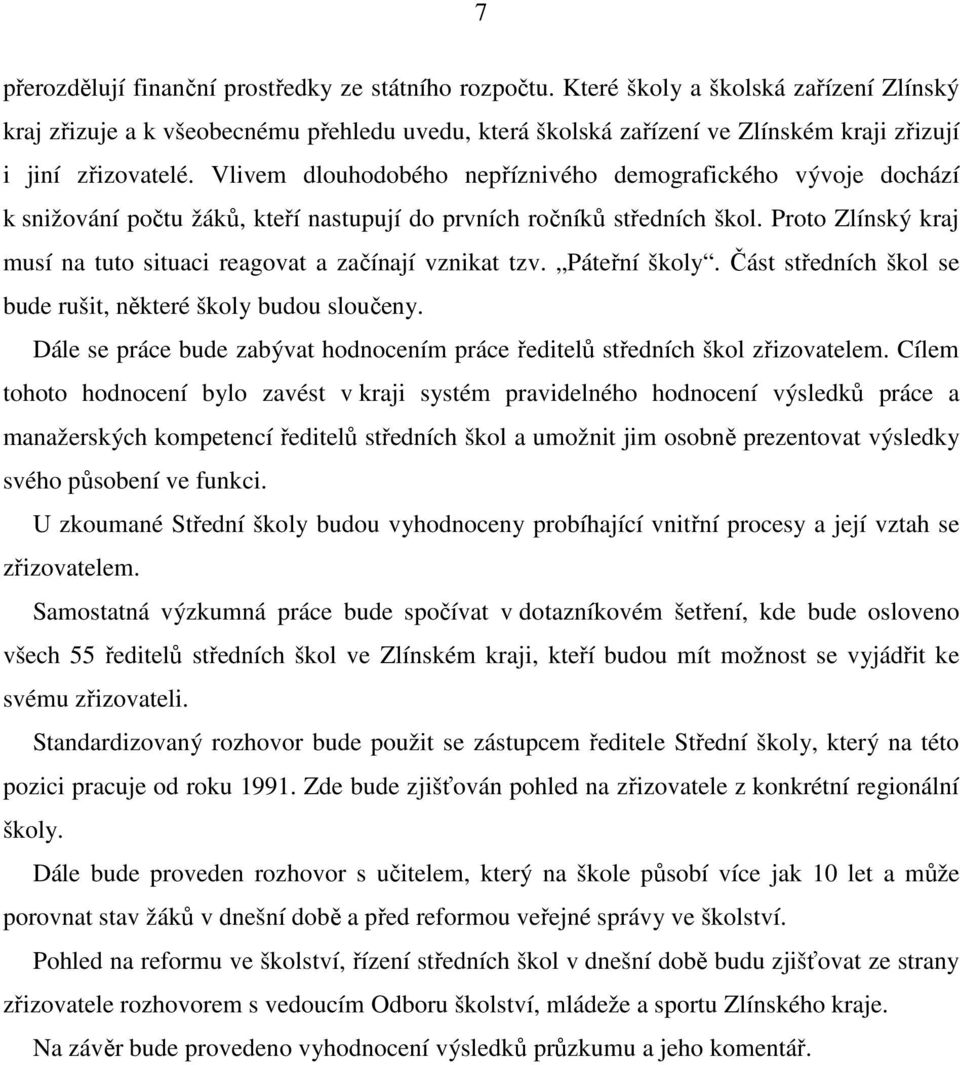 7

přerozdělují finanční prostředky ze státního rozpočtu. Které školy a školská zařízení Zlínský kraj zřizuje a k všeobecnému přehledu uvedu, která školská zařízení ve Zlínském kraji zřizují i jiní zřizovatelé. Vlivem dlouhodobého nepříznivého demografického vývoje dochází k snižování počtu žáků, kteří nastupují do prvních ročníků středních škol. Proto Zlínský kraj musí na tuto situaci reagovat a začínají vznikat tzv. „Páteřní školy“. Část středních škol se bude rušit, některé školy budou sloučeny.

Dále se práce bude zabývat hodnocením práce ředitelů středních škol zřizovatelem. Cílem tohoto hodnocení bylo zavést v kraji systém pravidelného hodnocení výsledků práce a manažerských kompetencí ředitelů středních škol a umožnit jim osobně prezentovat výsledky svého působení ve funkci.

U zkoumané Střední školy budou vyhodnoceny probíhající vnitřní procesy a její vztah se zřizovatelem.

Samostatná výzkumná práce bude spočívat v dotazníkovém šetření, kde bude osloveno všech 55 ředitelů středních škol ve Zlínském kraji, kteří budou mít možnost se vyjádřit ke svému zřizovateli.

Standardizovaný rozhovor bude použit se zástupcem ředitele Střední školy, který na této pozici pracuje od roku 1991. Zde bude zjišťován pohled na zřizovatele z konkrétní regionální školy.

Dále bude proveden rozhovor s učitelem, který na škole působí více jak 10 let a může porovnat stav žáků v dnešní době a před reformou veřejné správy ve školství.

Pohled na reformu ve školství, řízení středních škol v dnešní době budu zjišťovat ze strany zřizovatele rozhovorem s vedoucím Odboru školství, mládeže a sportu Zlínského kraje.

Na závěr bude provedeno vyhodnocení výsledků průzkumu a jeho komentář.